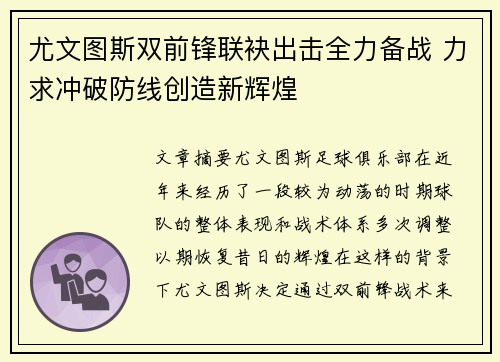 尤文图斯双前锋联袂出击全力备战 力求冲破防线创造新辉煌

文章摘要尤文图斯足球俱乐部在近年来经历了一段较为动荡的时期球队的整体表现和战术体系多次调整以期恢复昔日的辉煌在这样的背景下尤文图斯决定通过双前锋战术来